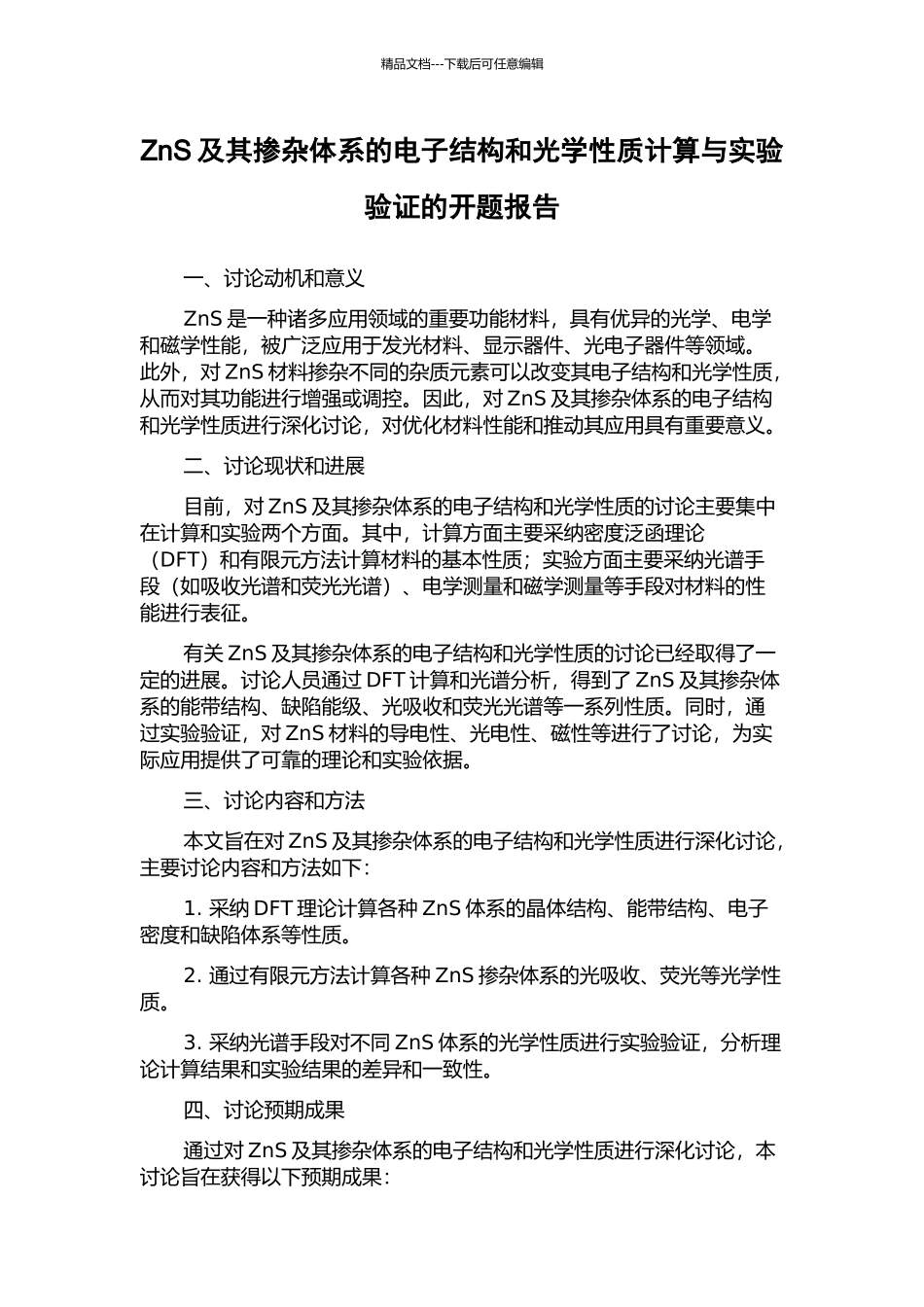 精品文档---下载后可任意编辑

ZnS 及其掺杂体系的电子结构和光学性质计算与实验验证的开题报告

一、讨论动机和意义

ZnS 是一种诸多应用领域的重要功能材料，具有优异的光学、电学和磁学性能，被广泛应用于发光材料、显示器件、光电子器件等领域。此外，对 ZnS 材料掺杂不同的杂质元素可以改变其电子结构和光学性质，从而对其功能进行增强或调控。因此，对 ZnS 及其掺杂体系的电子结构和光学性质进行深化讨论，对优化材料性能和推动其应用具有重要意义。

二、讨论现状和进展

目前，对 ZnS 及其掺杂体系的电子结构和光学性质的讨论主要集中在计算和实验两个方面。其中，计算方面主要采纳密度泛函理论（DFT）和有限元方法计算材料的基本性质；实验方面主要采纳光谱手段（如吸收光谱和荧光光谱）、电学测量和磁学测量等手段对材料的性能进行表征。

有关 ZnS 及其掺杂体系的电子结构和光学性质的讨论已经取得了一定的进展。讨论人员通过 DFT 计算和光谱分析，得到了 ZnS 及其掺杂体系的能带结构、缺陷能级、光吸收和荧光光谱等一系列性质。同时，通过实验验证，对 ZnS 材料的导电性、光电性、磁性等进行了讨论，为实际应用提供了可靠的理论和实验依据。

三、讨论内容和方法

本文旨在对 ZnS 及其掺杂体系的电子结构和光学性质进行深化讨论，主要讨论内容和方法如下：

1. 采纳 DFT 理论计算各种 ZnS 体系的晶体结构、能带结构、电子密度和缺陷体系等性质。

2. 通过有限元方法计算各种 ZnS 掺杂体系的光吸收、荧光等光学性质。

3. 采纳光谱手段对不同 ZnS 体系的光学性质进行实验验证，分析理论计算结果和实验结果的差异和一致性。

四、讨论预期成果

通过对 ZnS 及其掺杂体系的电子结构和光学性质进行深化讨论，本讨论旨在获得以下预期成果：